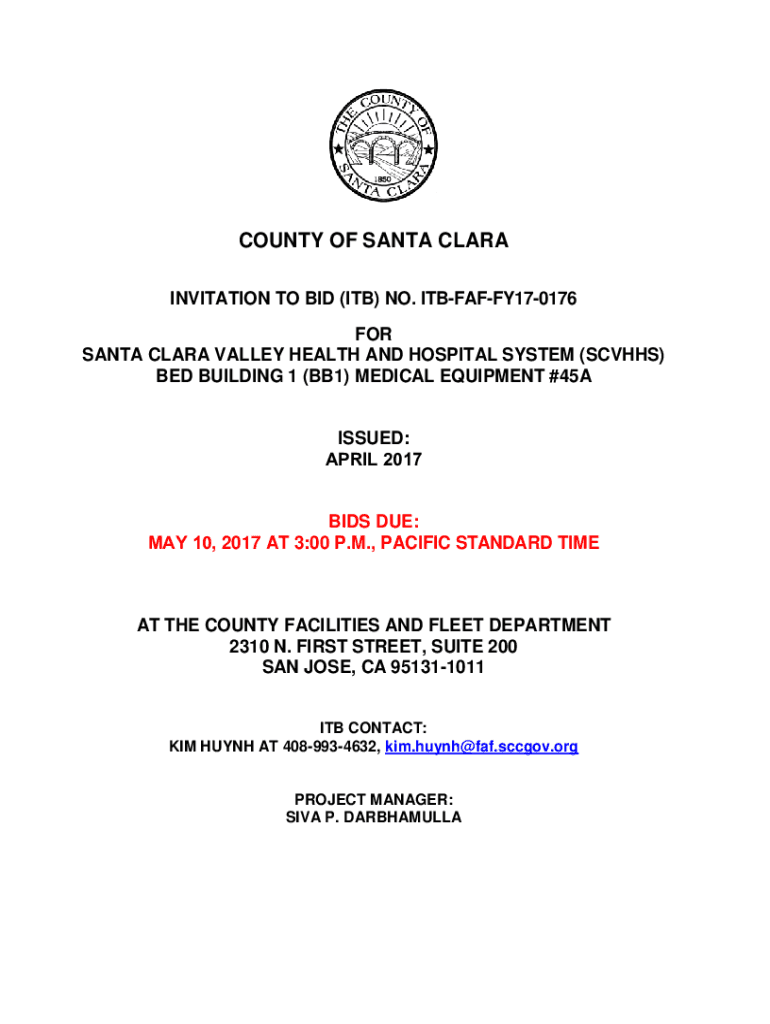 THE COUNTY OF SANTA CLARA
1850

COUNTY OF SANTA CLARA

INVITATION TO BID (ITB) NO. ITB-FAF-FY17-0176

FOR
SANTA CLARA VALLEY HEALTH AND HOSPITAL SYSTEM (SCVHHS)
BED BUILDING 1 (BB1) MEDICAL EQUIPMENT #45A

ISSUED:
APRIL 2017

BIDS DUE:
MAY 10, 2017 AT 3:00 P.M., PACIFIC STANDARD TIME

AT THE COUNTY FACILITIES AND FLEET DEPARTMENT
2310 N. FIRST STREET, SUITE 200
SAN JOSE, CA 95131-1011

ITB CONTACT:
KIM HUYNH AT 408-993-4632, kim.huynh@faf.sccgov.org

PROJECT MANAGER:
SIVA P. DARBHAMULLA